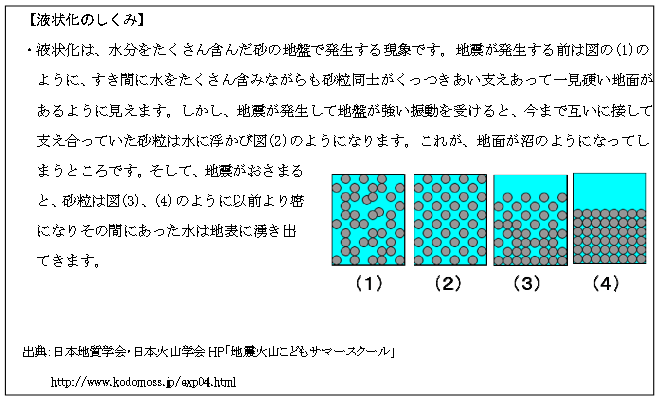 【液状化のしくみ】

・液状化は、水分をたくさん含んだ砂の地盤で発生する現象です。地震が発生する前は図の(1)のように、すき間に水をたくさん含みながらも砂粒同士がくっつきあい支えあって一見硬い地面があるように見えます。しかし、地震が発生して地盤が強い振動を受けると、今まで互いに接して支え合っていた砂粒は水に浮かび図(2)のようになります。これが、地面が沼のようになってしまうところです。そして、地震がおさまると、砂粒は図(3)、(4)のように以前より密になりその間にあった水は地表に湧き出てきます。

(1) (2) (3) (4)

出典：日本地質学会・日本火山学会 HP「地震火山こどもサマースクール」

http://www.kodomoss.jp/exp04.html